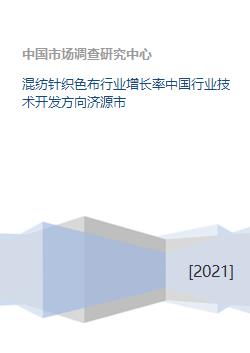 中国市场调查研究中心

混纺针织色布行业增长率中国行业技术开发方向济源市

[2021]